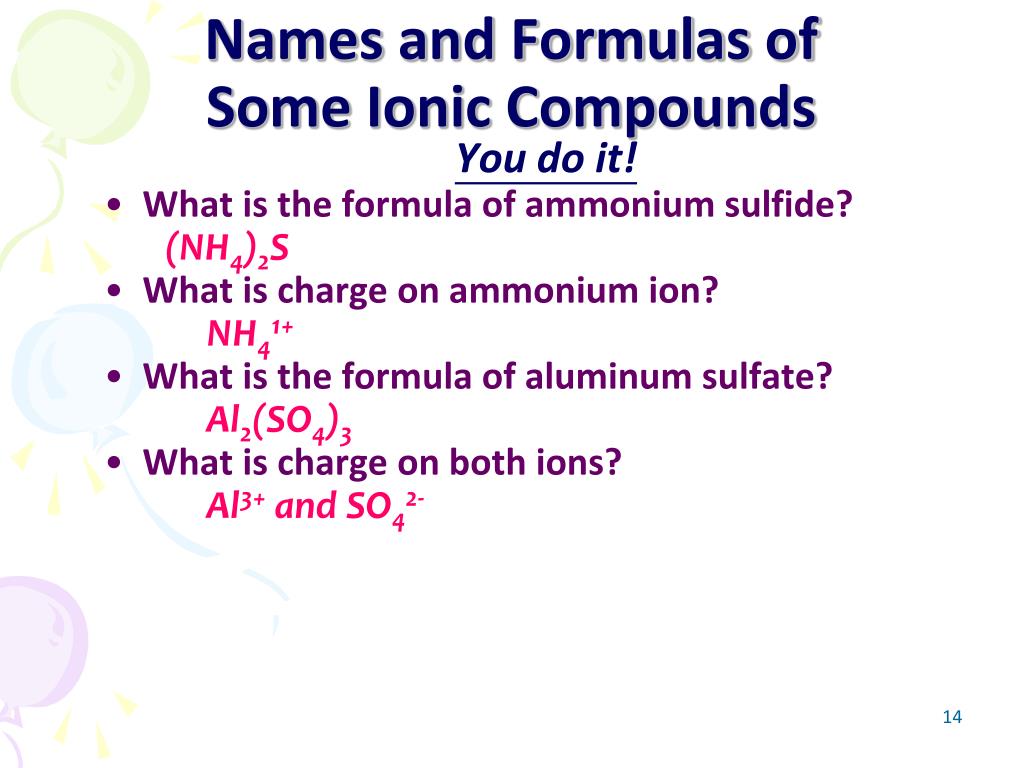 Names and Formulas of Some Ionic Compounds

You do it!

• What is the formula of ammonium sulfide?
$(NH_4)_2S$
• What is charge on ammonium ion?
$NH_4^{1+}$
• What is the formula of aluminum sulfate?
$Al_2(SO_4)_3$
• What is charge on both ions?
$Al^{3+}$ and $SO_4^{2-}$

14